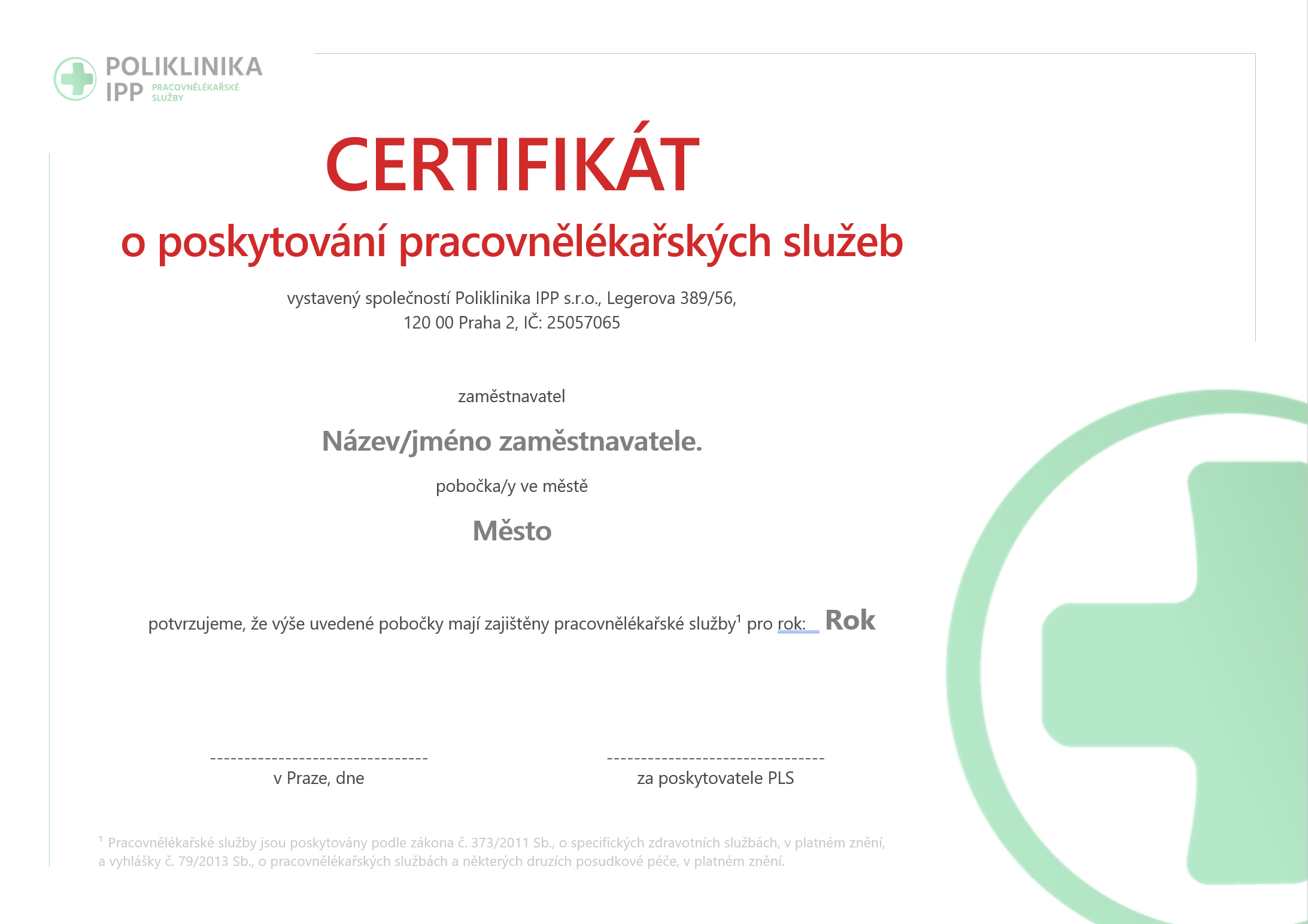 POLIKLINIKA IPP PRACOVNĚLÉKAŘSKÉ SLUŽBY

CERTIFIKÁT

o poskytování pracovnělékařských služeb

vystavený společností Poliklinika IPP s.r.o., Legerova 389/56,
120 00 Praha 2, IČ: 25057065

zaměstnavatel

Název/jméno zaměstnavatele.

pobočka/y ve městě

Město

potvrzujeme, že výše uvedené pobočky mají zajištěny pracovnělékařské služby$^1$ pro rok: Rok

--------------------------------
v Praze, dne

--------------------------------
za poskytovatele PLS

$^1$ Pracovnělékařské služby jsou poskytovány podle zákona č. 373/2011 Sb., o specifických zdravotních službách, v platném znění, a vyhlášky č. 79/2013 Sb., o pracovnělékařských službách a některých druzích posudkové péče, v platném znění.